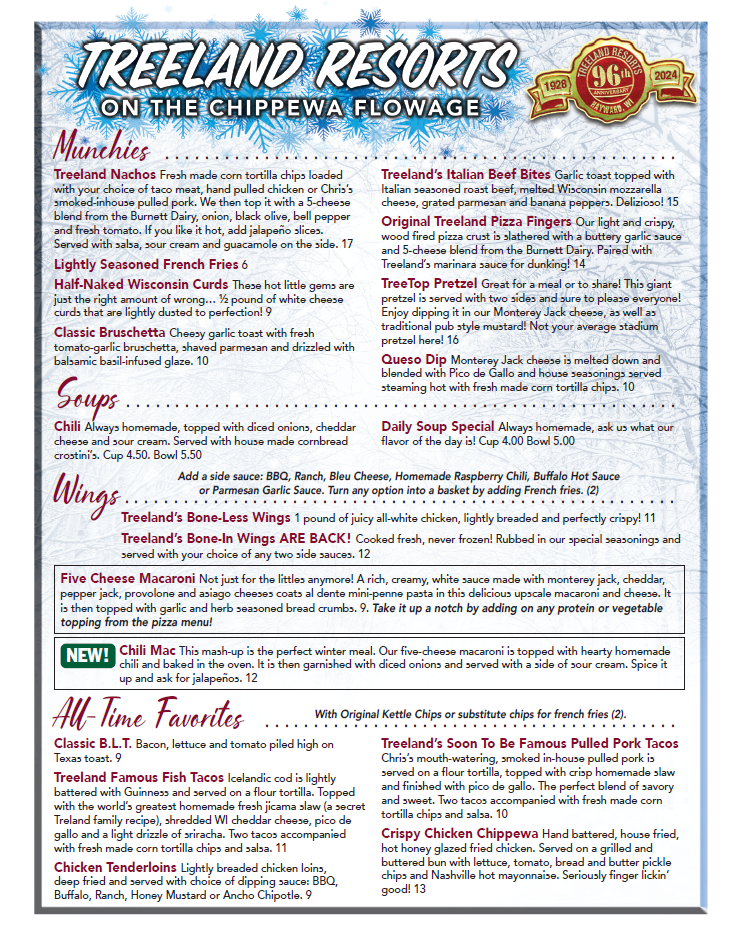 TREELAND RESORTS
ON THE CHIPPEWA FLOWAGE

TREELAND RESORTS 1928 96th ANNIVERSARY 2024 HAYWARD, WI

Munchies

Treeland Nachos Fresh made corn tortilla chips loaded with your choice of taco meat, hand pulled chicken or Chris's smoked-inhouse pulled pork. We then top it with a 5-cheese blend from the Burnett Dairy, onion, black olive, bell pepper and fresh tomato. If you like it hot, add jalapeño slices. Served with salsa, sour cream and guacamole on the side. 17

Lightly Seasoned French Fries 6

Half-Naked Wisconsin Curds These hot little gems are just the right amount of wrong... ½ pound of white cheese curds that are lightly dusted to perfection! 9

Classic Bruschetta Cheesy garlic toast with fresh tomato-garlic bruschetta, shaved parmesan and drizzled with balsamic basil-infused glaze. 10

Treeland's Italian Beef Bites Garlic toast topped with Italian seasoned roast beef, melted Wisconsin mozzarella cheese, grated parmesan and banana peppers. Delizioso! 15

Original Treeland Pizza Fingers Our light and crispy, wood fired pizza crust is slathered with a buttery garlic sauce and 5-cheese blend from the Burnett Dairy. Paired with Treeland's marinara sauce for dunking! 14

TreeTop Pretzel Great for a meal or to share! This giant pretzel is served with two sides and sure to please everyone! Enjoy dipping it in our Monterey Jack cheese, as well as traditional pub style mustard! Not your average stadium pretzel here! 16

Queso Dip Monterey Jack cheese is melted down and blended with Pico de Gallo and house seasonings served steaming hot with fresh made corn tortilla chips. 10

Soups

Chili Always homemade, topped with diced onions, cheddar cheese and sour cream. Served with house made cornbread crostini's. Cup 4.50. Bowl 5.50

Daily Soup Special Always homemade, ask us what our flavor of the day is! Cup 4.00 Bowl 5.00

Wings

Add a side sauce: BBQ, Ranch, Bleu Cheese, Homemade Raspberry Chili, Buffalo Hot Sauce or Parmesan Garlic Sauce. Turn any option into a basket by adding French fries. (2)

Treeland's Bone-Less Wings 1 pound of juicy all-white chicken, lightly breaded and perfectly crispy! 11

Treeland's Bone-In Wings ARE BACK! Cooked fresh, never frozen! Rubbed in our special seasonings and served with your choice of any two side sauces. 12

Five Cheese Macaroni Not just for the littles anymore! A rich, creamy, white sauce made with monterey jack, cheddar, pepper jack, provolone and asiago cheeses coats al dente mini-penne pasta in this delicious upscale macaroni and cheese. It is then topped with garlic and herb seasoned bread crumbs. 9. Take it up a notch by adding on any protein or vegetable topping from the pizza menu!

NEW! Chili Mac This mash-up is the perfect winter meal. Our five-cheese macaroni is topped with hearty homemade chili and baked in the oven. It is then garnished with diced onions and served with a side of sour cream. Spice it up and ask for jalapeños. 12

All-Time Favorites

With Original Kettle Chips or substitute chips for french fries (2).

Classic B.L.T. Bacon, lettuce and tomato piled high on Texas toast. 9

Treeland Famous Fish Tacos Icelandic cod is lightly battered with Guinness and served on a flour tortilla. Topped with the world's greatest homemade fresh jicama slaw (a secret Treland family recipe), shredded WI cheddar cheese, pico de gallo and a light drizzle of sriracha. Two tacos accompanied with fresh made corn tortilla chips and salsa. 11

Chicken Tenderloins Lightly breaded chicken loins, deep fried and served with choice of dipping sauce: BBQ, Buffalo, Ranch, Honey Mustard or Ancho Chipotle. 9

Treeland's Soon To Be Famous Pulled Pork Tacos Chris's mouth-watering, smoked in-house pulled pork is served on a flour tortilla, topped with crisp homemade slaw and finished with pico de gallo. The perfect blend of savory and sweet. Two tacos accompanied with fresh made corn tortilla chips and salsa. 10

Crispy Chicken Chippewa Hand battered, house fried, hot honey glazed fried chicken. Served on a grilled and buttered bun with lettuce, tomato, bread and butter pickle chips and Nashville hot mayonnaise. Seriously finger lickin' good! 13